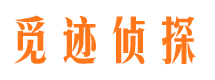 觅迹侦探